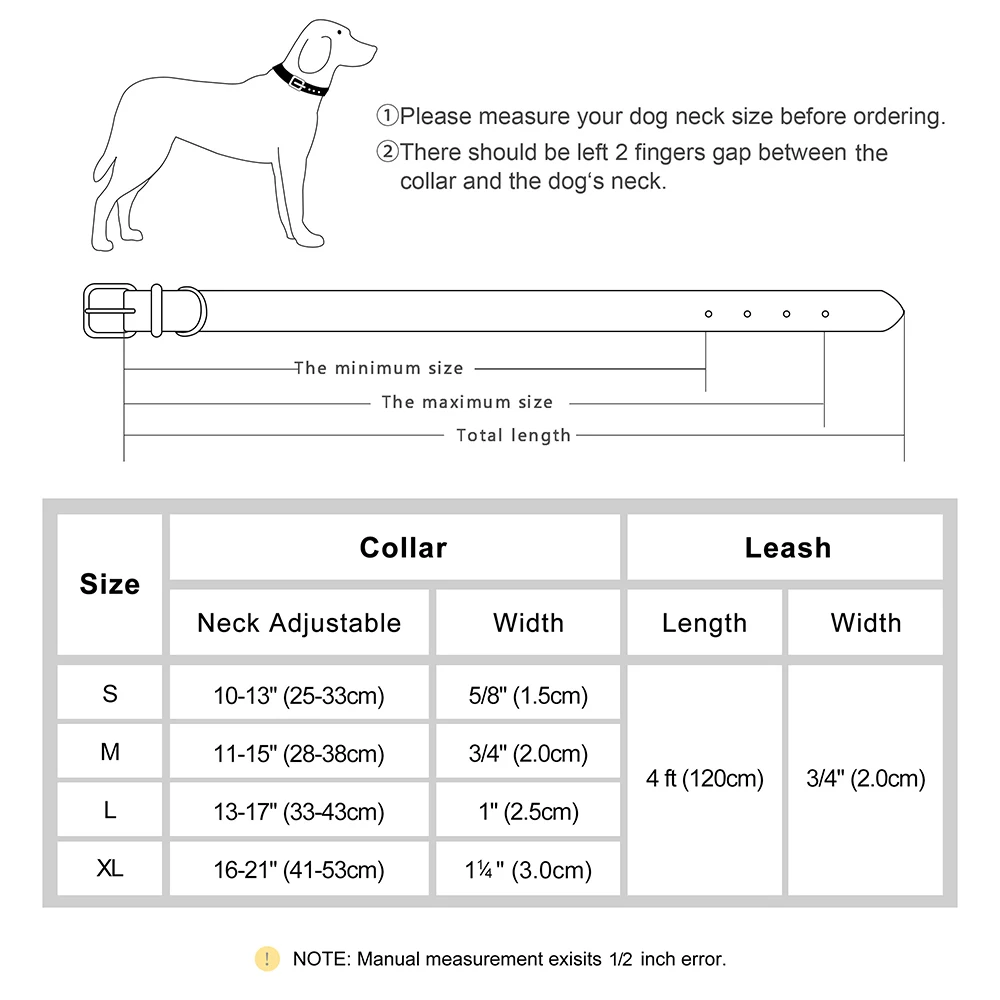 ①Please measure your dog neck size before ordering.
②There should be left 2 fingers gap between the collar and the dog‘s neck.

The minimum size
The maximum size
Total length

| Size | Collar | | Leash | |
|---|---|---|---|---|
| | Neck Adjustable | Width | Length | Width |
| S | 10-13" (25-33cm) | 5/8" (1.5cm) | 4 ft (120cm) | 3/4" (2.0cm) |
| M | 11-15" (28-38cm) | 3/4" (2.0cm) | | |
| L | 13-17" (33-43cm) | 1" (2.5cm) | | |
| XL | 16-21" (41-53cm) | 1¼" (3.0cm) | | |

! NOTE: Manual measurement exisits 1/2 inch error.